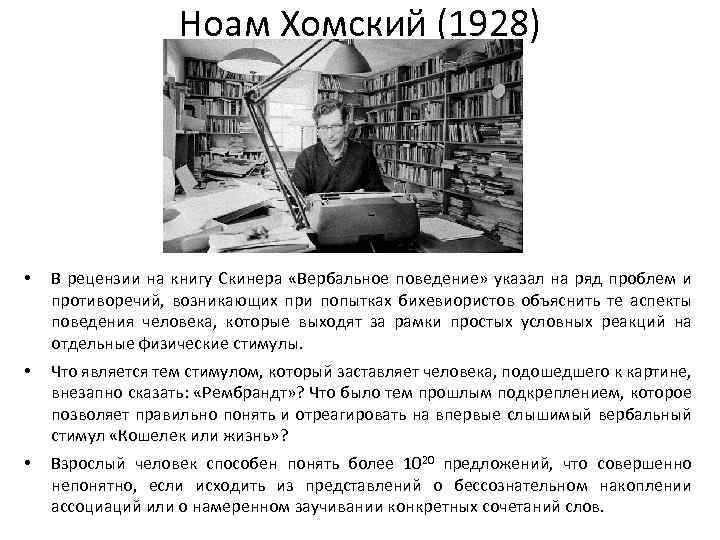 Ноам Хомский (1928)

• В рецензии на книгу Скинера «Вербальное поведение» указал на ряд проблем и противоречий, возникающих при попытках бихевиористов объяснить те аспекты поведения человека, которые выходят за рамки простых условных реакций на отдельные физические стимулы.

• Что является тем стимулом, который заставляет человека, подошедшего к картине, внезапно сказать: «Рембрандт»? Что было тем прошлым подкреплением, которое позволяет правильно понять и отреагировать на впервые слышимый вербальный стимул «Кошелек или жизнь»?

• Взрослый человек способен понять более $10^{20}$ предложений, что совершенно непонятно, если исходить из представлений о бессознательном накоплении ассоциаций или о намеренном заучивании конкретных сочетаний слов.